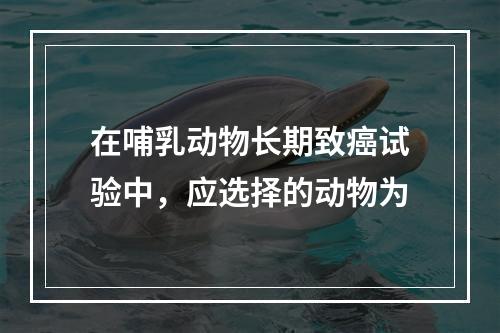 在哺乳动物长期致癌试验中，应选择的动物为